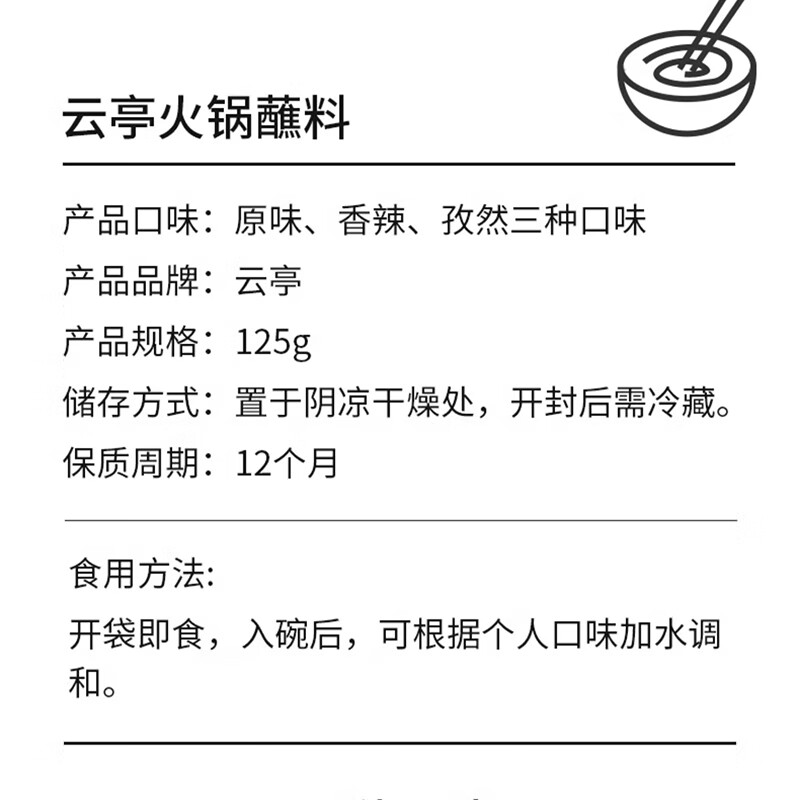 云亭火锅蘸料

产品口味：原味、香辣、孜然三种口味

产品品牌：云亭

产品规格：125g

储存方式：置于阴凉干燥处，开封后需冷藏。

保质周期：12个月

食用方法:

开袋即食，入碗后，可根据个人口味加水调和。